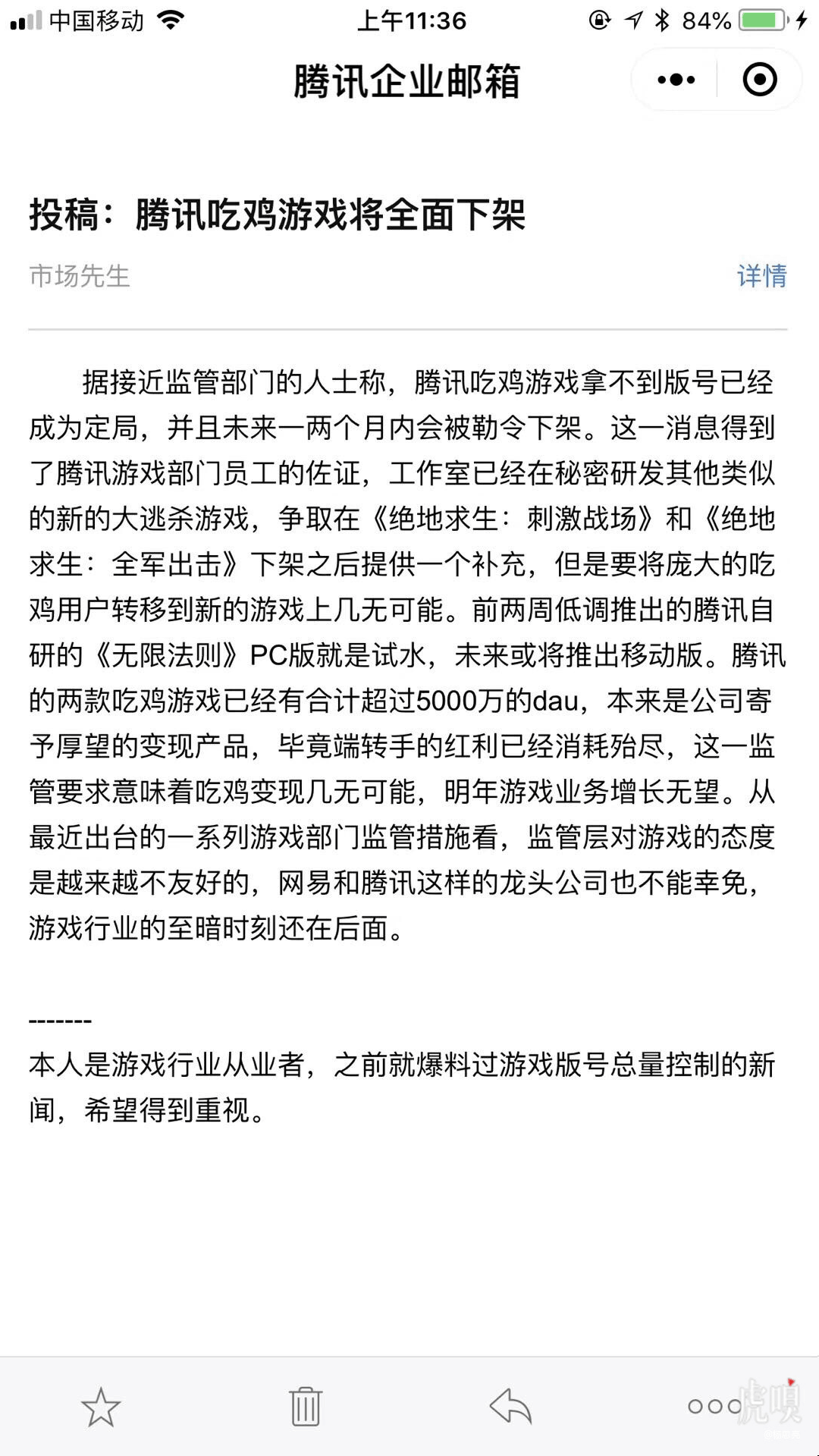 中国移动 上午11:36 84%

腾讯企业邮箱

投稿：腾讯吃鸡游戏将全面下架

市场先生 详情

据接近监管部门的人士称，腾讯吃鸡游戏拿不到版号已经成为定局，并且未来一两个月内会被勒令下架。这一消息得到了腾讯游戏部门员工的佐证，工作室已经在秘密研发其他类似的新的大逃杀游戏，争取在《绝地求生：刺激战场》和《绝地求生：全军出击》下架之后提供一个补充，但是要将庞大的吃鸡用户转移到新的游戏上几无可能。前两周低调推出的腾讯自研的《无限法则》PC版就是试水，未来或将推出移动版。腾讯的两款吃鸡游戏已经有合计超过5000万的dau，本来是公司寄予厚望的变现产品，毕竟端转手的红利已经消耗殆尽，这一监管要求意味着吃鸡变现几无可能，明年游戏业务增长无望。从最近出台的一系列游戏部门监管措施看，监管层对游戏的态度是越来越不友好的，网易和腾讯这样的龙头公司也不能幸免，游戏行业的至暗时刻还在后面。

-------

本人是游戏行业从业者，之前就爆料过游戏版号总量控制的新闻，希望得到重视。

虎嗅